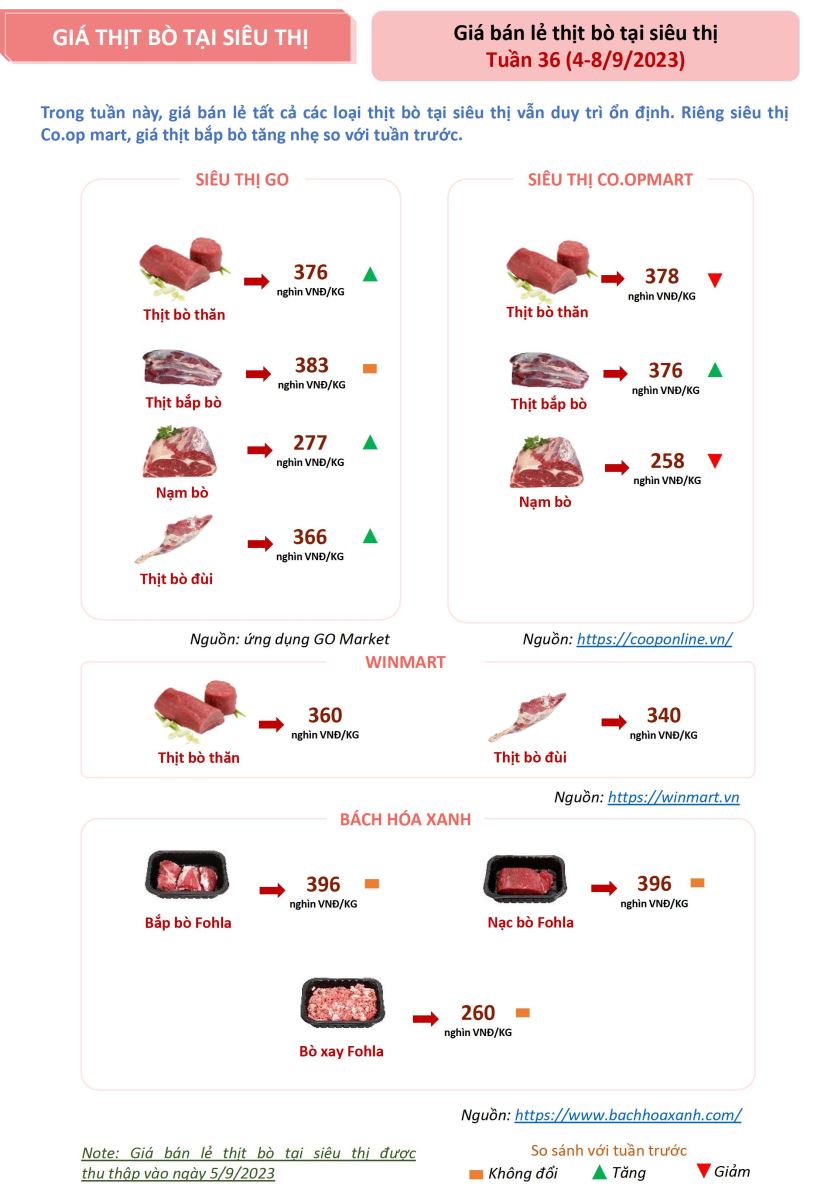 GIÁ THỊT BÒ TẠI SIÊU THỊ

Giá bán lẻ thịt bò tại siêu thị
Tuần 36 (4-8/9/2023)

Trong tuần này, giá bán lẻ tất cả các loại thịt bò tại siêu thị vẫn duy trì ổn định. Riêng siêu thị Co.op mart, giá thịt bắp bò tăng nhẹ so với tuần trước.

SIÊU THỊ GO

Thịt bò thăn
376
nghìn VNĐ/KG

Thịt bắp bò
383
nghìn VNĐ/KG

Nạm bò
277
nghìn VNĐ/KG

Thịt bò đùi
366
nghìn VNĐ/KG

Nguồn: ứng dụng GO Market

SIÊU THỊ CO.OPMART

Thịt bò thăn
378
nghìn VNĐ/KG

Thịt bắp bò
376
nghìn VNĐ/KG

Nạm bò
258
nghìn VNĐ/KG

Nguồn: https://cooponline.vn/

WINMART

Thịt bò thăn
360
nghìn VNĐ/KG

Thịt bò đùi
340
nghìn VNĐ/KG

Nguồn: https://winmart.vn

BÁCH HÓA XANH

Bắp bò Fohla
396
nghìn VNĐ/KG

Nạc bò Fohla
396
nghìn VNĐ/KG

Bò xay Fohla
260
nghìn VNĐ/KG

Nguồn: https://www.bachhoaxanh.com/

Note: Giá bán lẻ thịt bò tại siêu thị được thu thập vào ngày 5/9/2023

So sánh với tuần trước
Không đổi Tăng Giảm